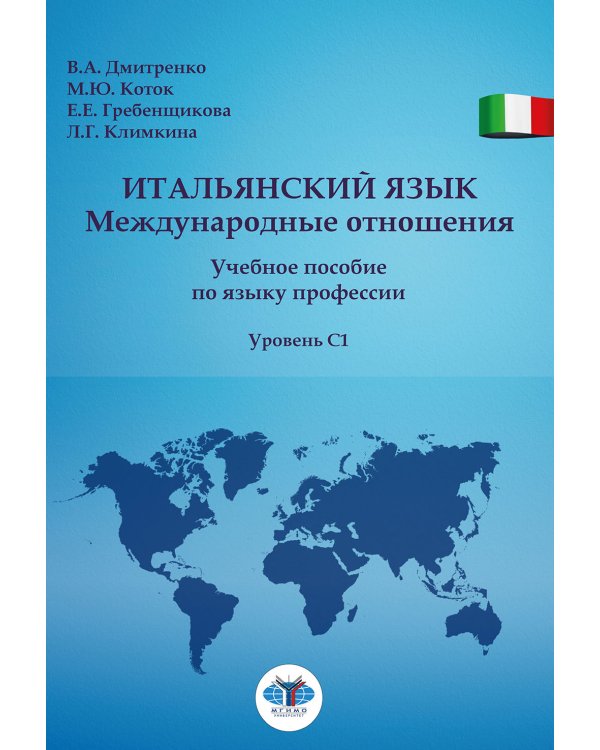 В.А. Дмитренко
М.Ю. Коток
Е.Е. Гребенщикова
Л.Г. Климкина

ИТАЛЬЯНСКИЙ ЯЗЫК
Международные отношения

Учебное пособие
по языку профессии

Уровень С1

МГИМО
УНИВЕРСИТЕТ